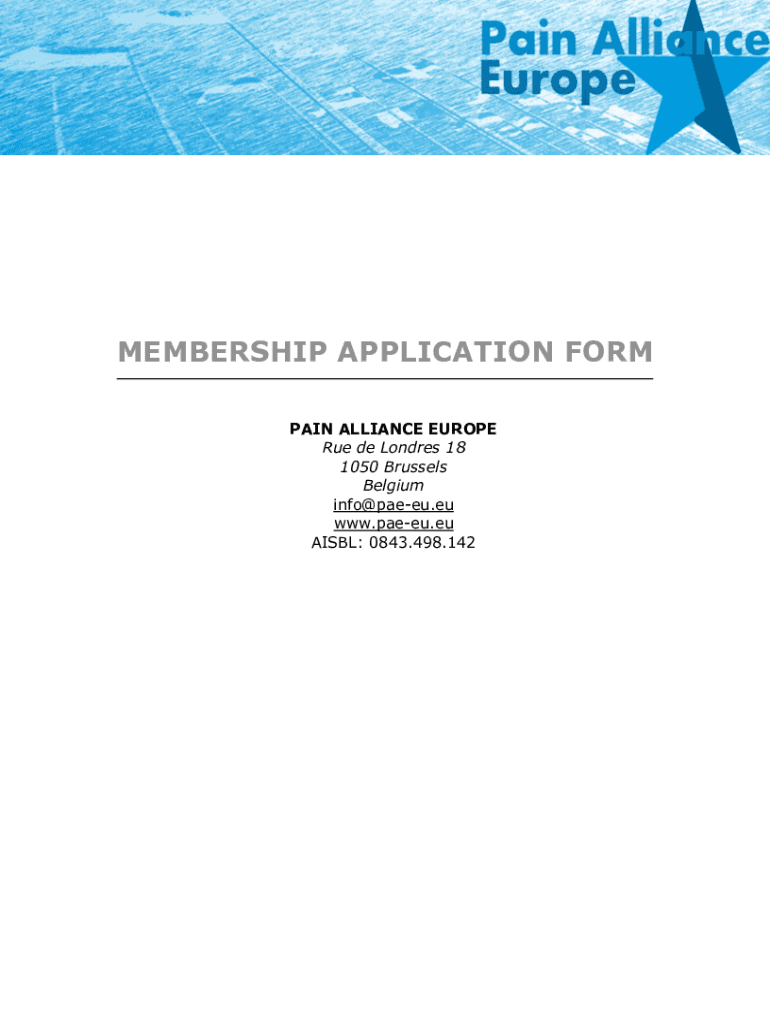 Pain Alliance Europe

MEMBERSHIP APPLICATION FORM

PAIN ALLIANCE EUROPE
Rue de Londres 18
1050 Brussels
Belgium
info@pae-eu.eu
www.pae-eu.eu
AISBL: 0843.498.142